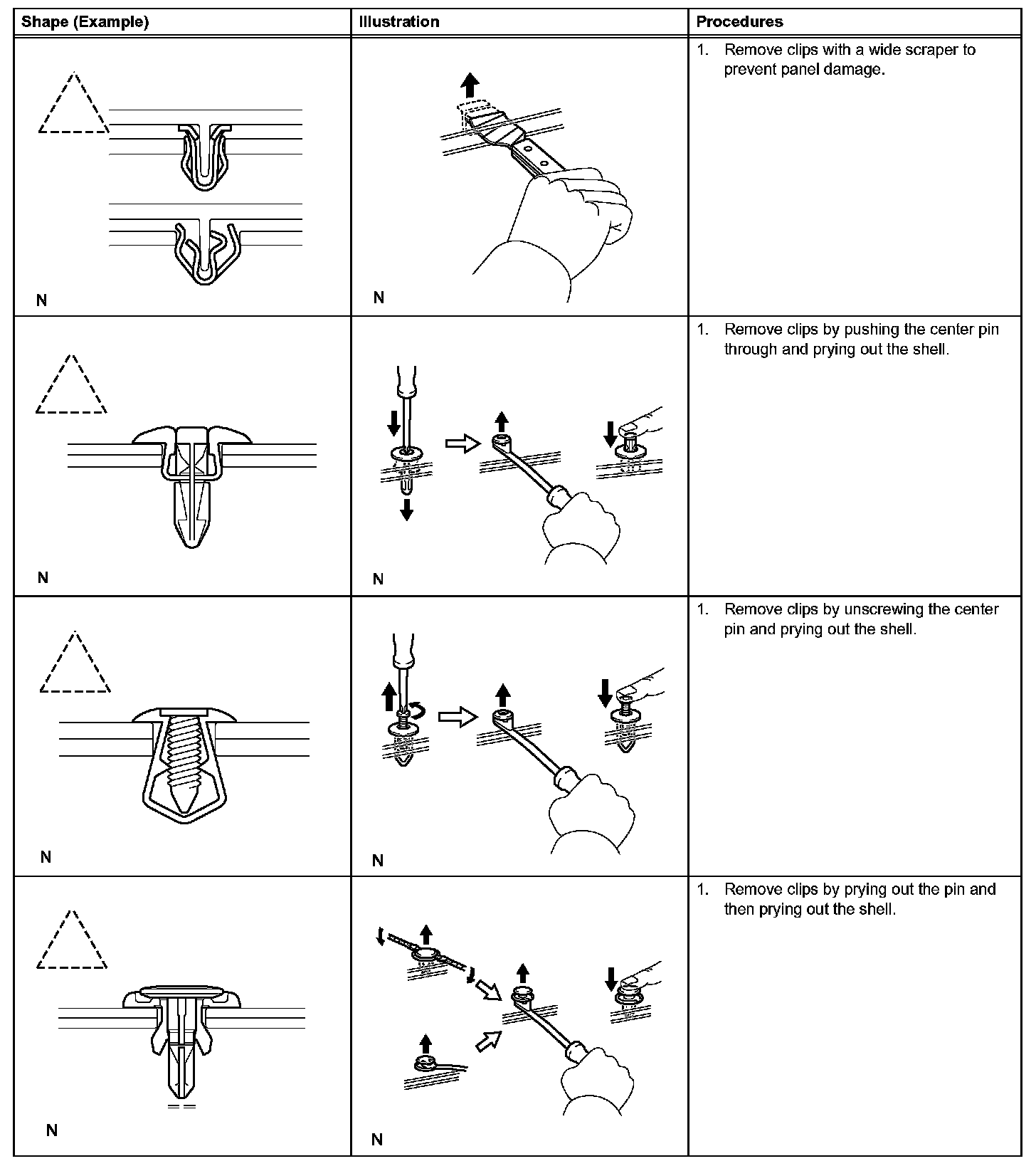 | Shape (Example) | Illustration | Procedures |
|---|---|---|
| N | N | 1. Remove clips with a wide scraper to prevent panel damage. |
| N | N | 1. Remove clips by pushing the center pin through and prying out the shell. |
| N | N | 1. Remove clips by unscrewing the center pin and prying out the shell. |
| N | N | 1. Remove clips by prying out the pin and then prying out the shell. |